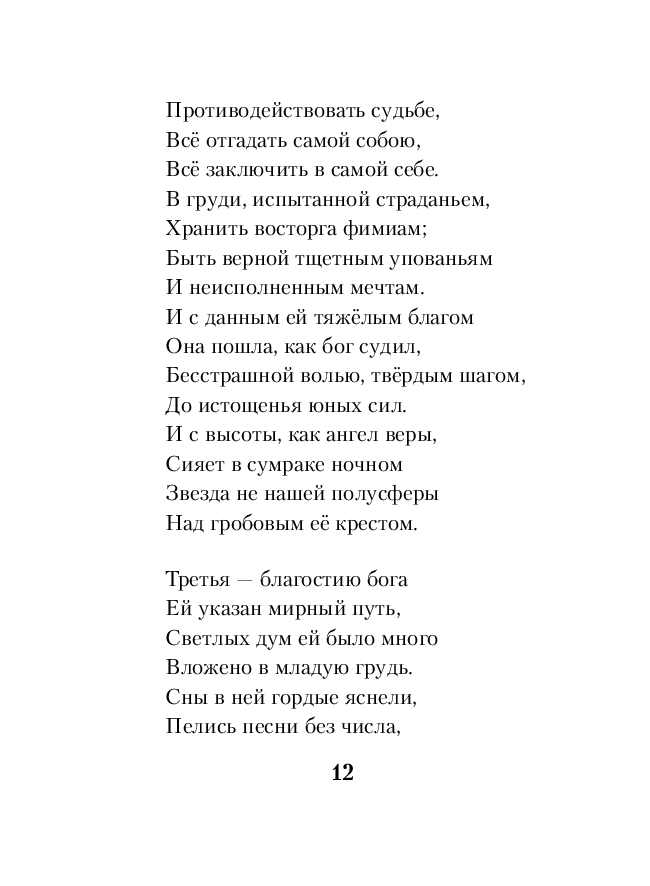 Противодействовать судьбе,
Всё отгадать самой собою,
Всё заключить в самой себе.
В груди, испытанной страданьем,
Хранить восторга фимиам;
Быть верной тщетным упованьям
И неисполненным мечтам.
И с данным ей тяжёлым благом
Она пошла, как бог судил,
Бесстрашной волью, твёрдым шагом,
До истощенья юных сил.
И с высоты, как ангел веры,
Сияет в сумраке ночном
Звезда не нашей полусферы
Над гробовым её крестом.

Третья — благостию бога
Ей указан мирный путь,
Светлых дум ей было много
Вложено в младую грудь.
Сны в ней гордые яснели,
Пелись песни без числа,

12